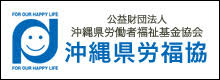 FOR OUR HAPPY LIFE
FOR OUR HAPPY LIFE

公益財団法人
沖縄県労働者福祉基金協会
沖縄県労福協